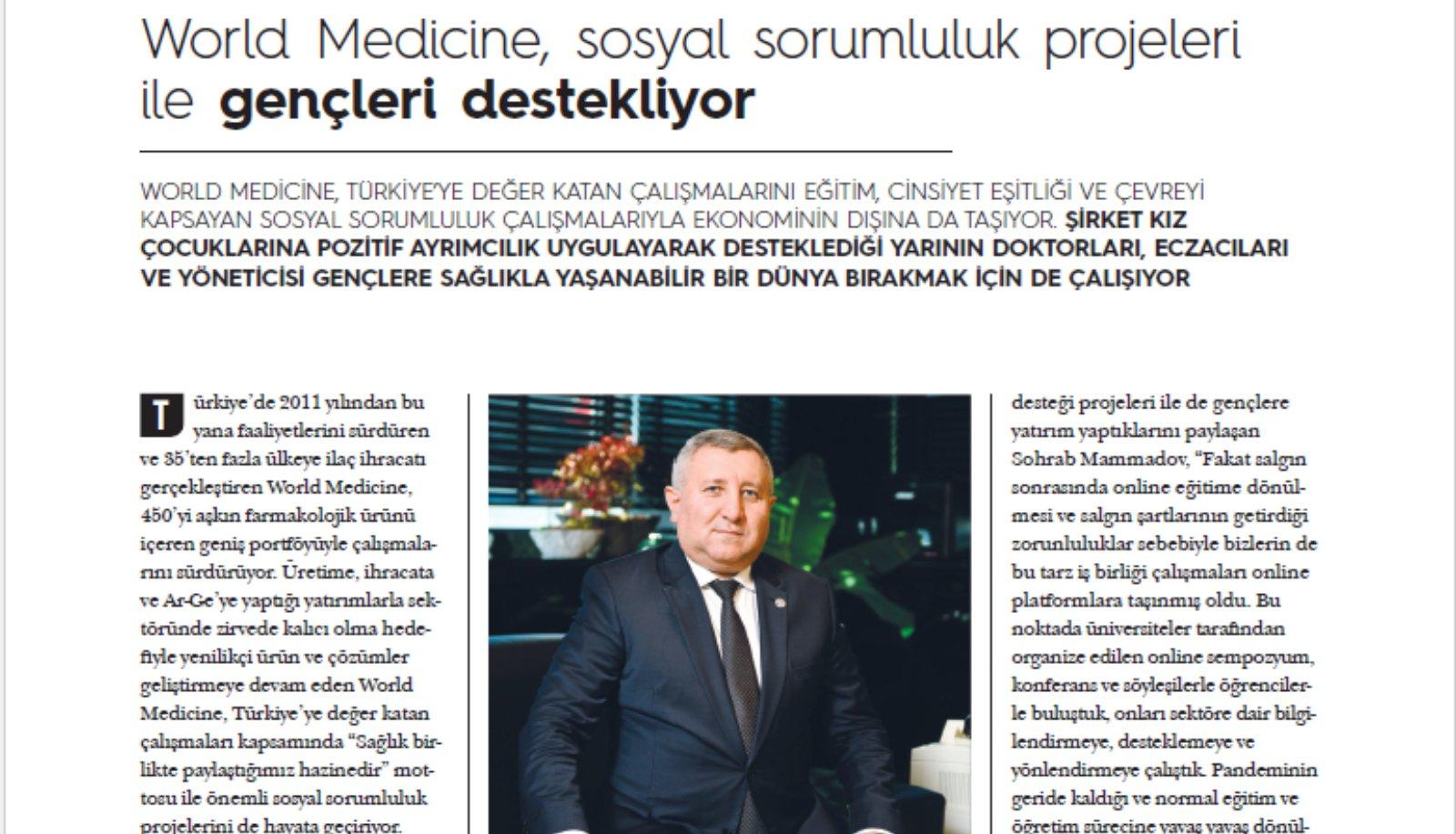 World Medicine, sosyal sorumluluk projeleri ile gençleri destekliyor

WORLD MEDİCİNE, TÜRKİYE'YE DEĞER KATAN ÇALIŞMALARINI EĞİTİM, CİNSİYET EŞİTLİĞİ VE ÇEVREYİ KAPSAYAN SOSYAL SORUMLULUK ÇALIŞMALARIYLA EKONOMİNİN DIŞINA DA TAŞIYOR. ŞİRKET KIZ ÇOCUKLARINA POZİTİF AYRIMCILIK UYGULAYARAK DESTEKLEDİĞİ YARININ DOKTORLARI, ECZACILARI VE YÖNETİCİSİ GENÇLERE SAĞLIKLA YAŞANABİLİR BİR DÜNYA BIRAKMAK İÇİN DE ÇALIŞIYOR

Türkiye'de 2011 yılından bu yana faaliyetlerini sürdüren ve 35'ten fazla ülkeye ilaç ihracatı gerçekleştiren World Medicine, 450'yi aşkın farmakolojik ürünü içeren geniş portföyüyle çalışmalarını sürdürüyor. Üretime, ihracata ve Ar-Ge'ye yaptığı yatırımlarla sektöründe zirvede kalıcı olma hedefiyle yenilikçi ürün ve çözümler geliştirmeye devam eden World Medicine, Türkiye'ye değer katan çalışmaları kapsamında "Sağlık birlikte paylaştığımız hazinedir" mottosu ile önemli sosyal sorumluluk projelerini de hayata geçiriyor.

desteği projeleri ile de gençlere yatırım yaptıklarını paylaşan Sohrab Mammadov, "Fakat salgın sonrasında online eğitime dönülmesi ve salgın şartlarının getirdiği zorunluluklar sebebiyle bizlerin de bu tarz iş birliği çalışmaları online platformlara taşınmış oldu. Bu noktada üniversiteler tarafından organize edilen online sempozyum, konferans ve söyleşilerle öğrencilerle buluştuk, onları sektöre dair bilgilendirmeye, desteklemeye ve yönlendirmeye çalıştık. Pandeminin geride kaldığı ve normal eğitim ve öğretim sürecine yavaş yavaş dönül-